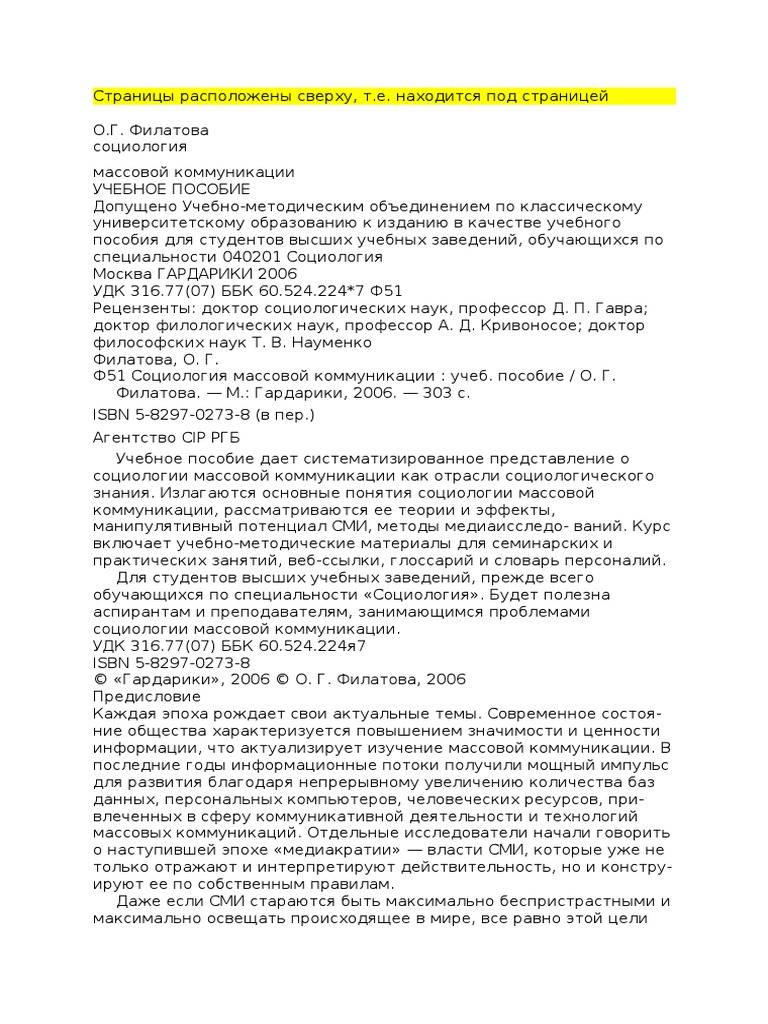 Страницы расположены сверху, т.е. находится под страницей

О.Г. Филатова
социология

массовой коммуникации
УЧЕБНОЕ ПОСОБИЕ
Допущено Учебно-методическим объединением по классическому университетскому образованию к изданию в качестве учебного пособия для студентов высших учебных заведений, обучающихся по специальности 040201 Социология
Москва ГАРДАРИКИ 2006
УДК 316.77(07) ББК 60.524.224*7 Ф51
Рецензенты: доктор социологических наук, профессор Д. П. Гавра; доктор филологических наук, профессор А. Д. Кривоносое; доктор философских наук Т. В. Науменко
Филатова, О. Г.
Ф51 Социология массовой коммуникации : учеб. пособие / О. Г. Филатова. — М.: Гардарики, 2006. — 303 с.
ISBN 5-8297-0273-8 (в пер.)
Агентство CIP РГБ
Учебное пособие дает систематизированное представление о социологии массовой коммуникации как отрасли социологического знания. Излагаются основные понятия социологии массовой коммуникации, рассматриваются ее теории и эффекты, манипулятивный потенциал СМИ, методы медиаисследо- ваний. Курс включает учебно-методические материалы для семинарских и практических занятий, веб-ссылки, глоссарий и словарь персоналий.
Для студентов высших учебных заведений, прежде всего обучающихся по специальности «Социология». Будет полезна аспирантам и преподавателям, занимающимся проблемами социологии массовой коммуникации.
УДК 316.77(07) ББК 60.524.224я7
ISBN 5-8297-0273-8
© «Гардарики», 2006 © О. Г. Филатова, 2006
Предисловие
Каждая эпоха рождает свои актуальные темы. Современное состояние общества характеризуется повышением значимости и ценности информации, что актуализирует изучение массовой коммуникации. В последние годы информационные потоки получили мощный импульс для развития благодаря непрерывному увеличению количества баз данных, персональных компьютеров, человеческих ресурсов, привлеченных в сферу коммуникативной деятельности и технологий массовых коммуникаций. Отдельные исследователи начали говорить о наступившей эпохе «медиакратии» — власти СМИ, которые уже не только отражают и интерпретируют действительность, но и конструируют ее по собственным правилам.
Даже если СМИ стараются быть максимально беспристрастными и максимально освещать происходящее в мире, все равно этой цели